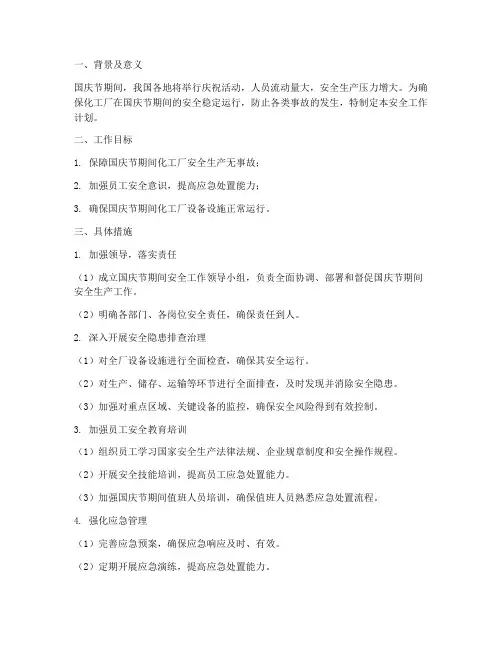 一、背景及意义

国庆节期间，我国各地将举行庆祝活动，人员流动量大，安全生产压力增大。为确保化工厂在国庆节期间的安全稳定运行，防止各类事故的发生，特制定本安全工作计划。

二、工作目标

1. 保障国庆节期间化工厂安全生产无事故；

2. 加强员工安全意识，提高应急处置能力；

3. 确保国庆节期间化工厂设备设施正常运行。

三、具体措施

1. 加强领导，落实责任

（1）成立国庆节期间安全工作领导小组，负责全面协调、部署和督促国庆节期间安全生产工作。

（2）明确各部门、各岗位安全责任，确保责任到人。

2. 深入开展安全隐患排查治理

（1）对全厂设备设施进行全面检查，确保其安全运行。

（2）对生产、储存、运输等环节进行全面排查，及时发现并消除安全隐患。

（3）加强对重点区域、关键设备的监控，确保安全风险得到有效控制。

3. 加强员工安全教育培训

（1）组织员工学习国家安全生产法律法规、企业规章制度和安全操作规程。

（2）开展安全技能培训，提高员工应急处置能力。

（3）加强国庆节期间值班人员培训，确保值班人员熟悉应急处置流程。

4. 强化应急管理

（1）完善应急预案，确保应急响应及时、有效。

（2）定期开展应急演练，提高应急处置能力。